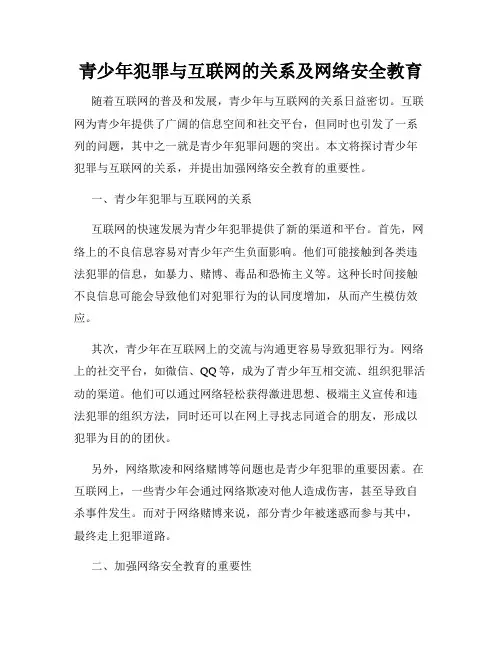 青少年犯罪与互联网的关系及网络安全教育

随着互联网的普及和发展，青少年与互联网的关系日益密切。互联网为青少年提供了广阔的信息空间和社交平台，但同时也引发了一系列的问题，其中之一就是青少年犯罪问题的突出。本文将探讨青少年犯罪与互联网的关系，并提出加强网络安全教育的重要性。

一、青少年犯罪与互联网的关系

互联网的快速发展为青少年犯罪提供了新的渠道和平台。首先，网络上的不良信息容易对青少年产生负面影响。他们可能接触到各类违法犯罪的信息，如暴力、赌博、毒品和恐怖主义等。这种长时间接触不良信息可能会导致他们对犯罪行为的认同度增加，从而产生模仿效应。

其次，青少年在互联网上的交流与沟通更容易导致犯罪行为。网络上的社交平台，如微信、QQ等，成为了青少年互相交流、组织犯罪活动的渠道。他们可以通过网络轻松获得激进思想、极端主义宣传和违法犯罪的组织方法，同时还可以在网上寻找志同道合的朋友，形成以犯罪为目的的团伙。

另外，网络欺凌和网络赌博等问题也是青少年犯罪的重要因素。在互联网上，一些青少年会通过网络欺凌对他人造成伤害，甚至导致自杀事件发生。而对于网络赌博来说，部分青少年被迷惑而参与其中，最终走上犯罪道路。

二、加强网络安全教育的重要性